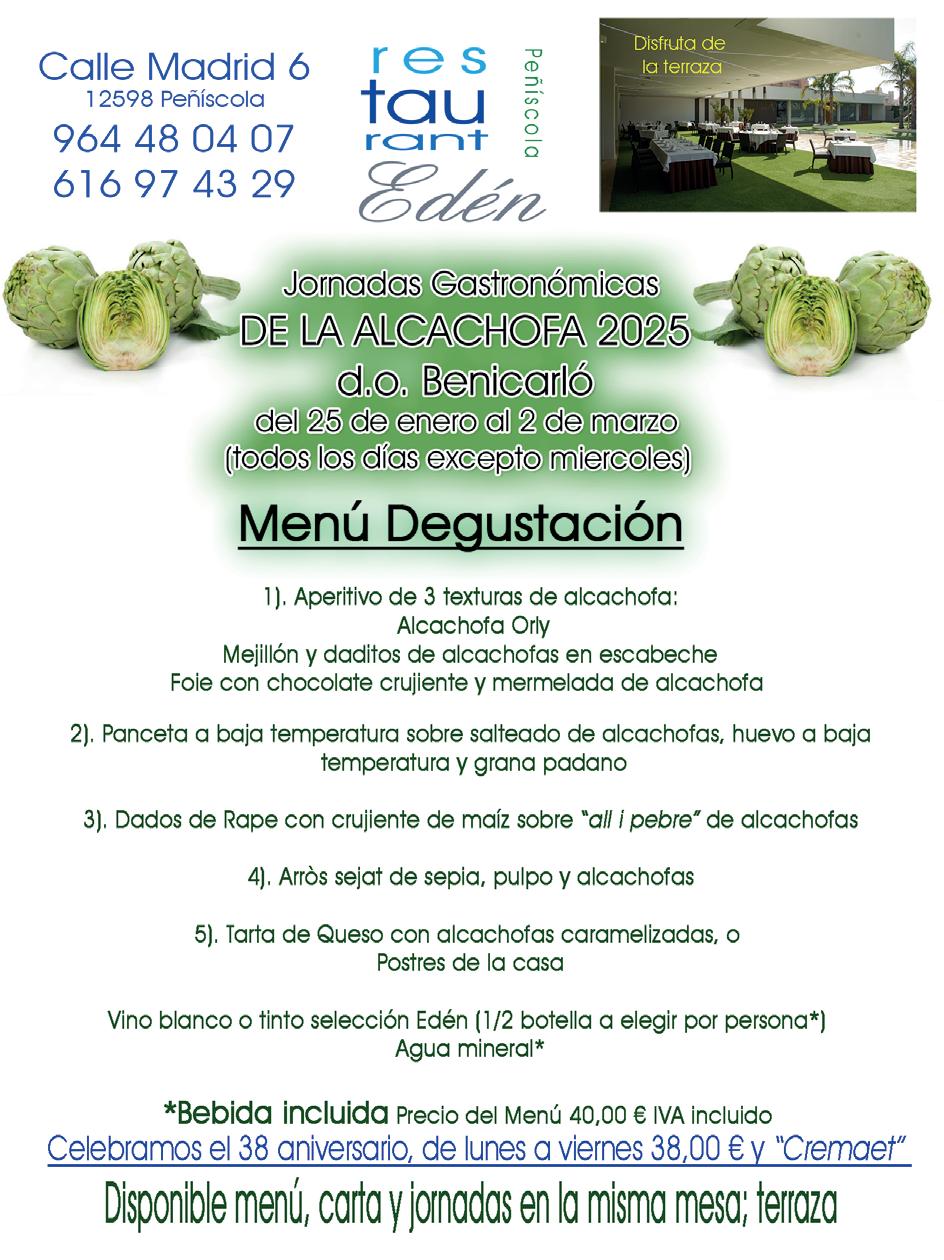 Calle Madrid 6
12598 Peñíscola
964 48 04 07
616 97 43 29

res
tau
rant
Peñíscola
Edén

Disfruta de
la terraza

Jornadas Gastronómicas
DE LA ALCACHOFA 2025
d.o. Benicarló
del 25 de enero al 2 de marzo
(todos los días excepto miercoles)

Menú Degustación

1). Aperitivo de 3 texturas de alcachofa:
Alcachofa Orly
Mejillón y daditos de alcachofas en escabeche
Foie con chocolate crujiente y mermelada de alcachofa

2). Panceta a baja temperatura sobre salteado de alcachofas, huevo a baja temperatura y grana padano

3). Dados de Rape con crujiente de maíz sobre "all i pebre" de alcachofas

4). Arròs sejat de sepia, pulpo y alcachofas

5). Tarta de Queso con alcachofas caramelizadas, o
Postres de la casa

Vino blanco o tinto selección Edén (1/2 botella a elegir por persona*)
Agua mineral*

*Bebida incluida Precio del Menú 40,00 € IVA incluido
Celebramos el 38 aniversario, de lunes a viernes 38,00 € y "Cremaet"

Disponible menú, carta y jornadas en la misma mesa; terraza